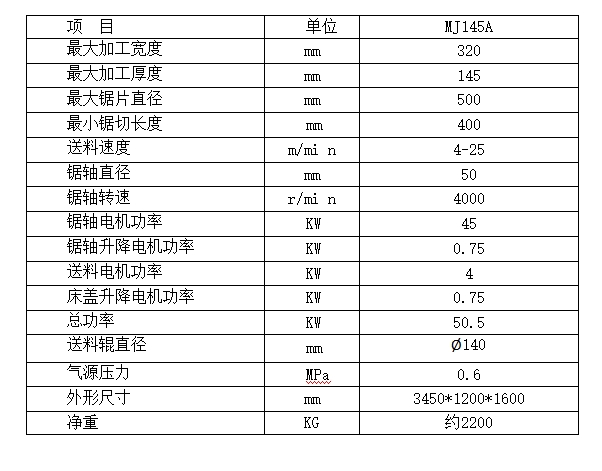 | 项　目 | 单位 | MJ145A |
|---|---|---|
| 最大加工宽度 | mm | 320 |
| 最大加工厚度 | mm | 145 |
| 最大锯片直径 | mm | 500 |
| 最小锯切长度 | mm | 400 |
| 送料速度 | m/mi n | 4-25 |
| 锯轴直径 | mm | 50 |
| 锯轴转速 | r/mi n | 4000 |
| 锯轴电机功率 | KW | 45 |
| 锯轴升降电机功率 | KW | 0.75 |
| 送料电机功率 | KW | 4 |
| 床盖升降电机功率 | KW | 0.75 |
| 总功率 | KW | 50.5 |
| 送料辊直径 | mm | Ø140 |
| 气源压力 | MPa | 0.6 |
| 外形尺寸 | mm | 3450*1200*1600 |
| 净重 | KG | 约2200 |